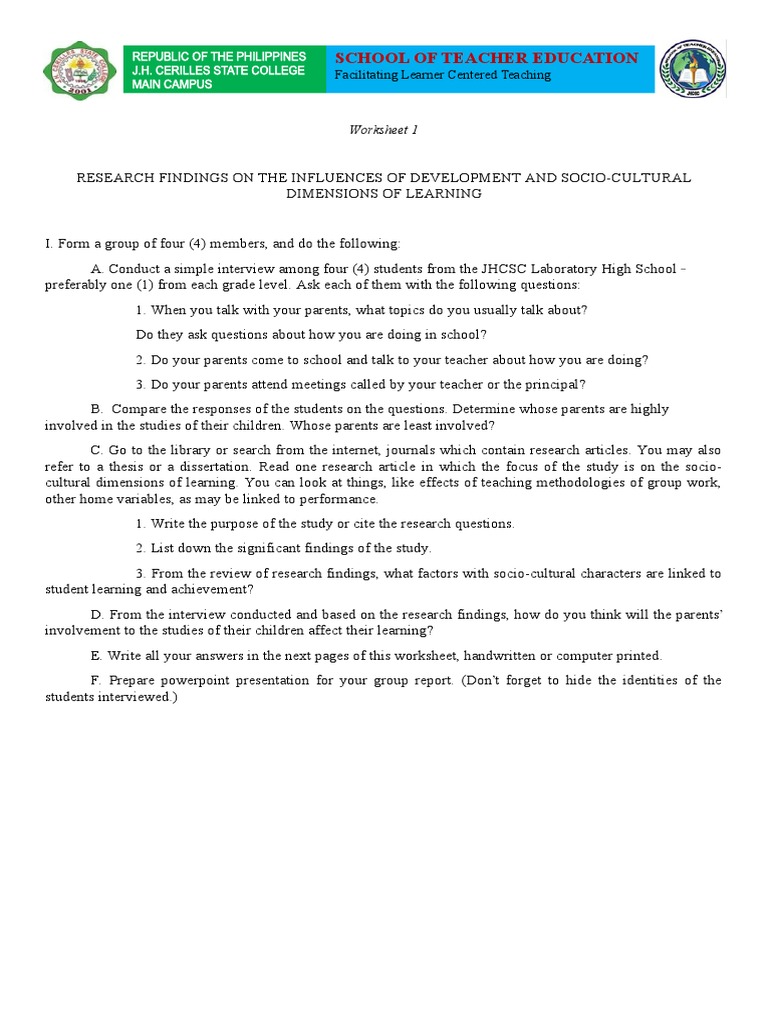 REPUBLIC OF THE PHILIPPINES
J.H. CERILLES STATE COLLEGE
MAIN CAMPUS

SCHOOL OF TEACHER EDUCATION
Facilitating Learner Centered Teaching

Worksheet 1

RESEARCH FINDINGS ON THE INFLUENCES OF DEVELOPMENT AND SOCIO-CULTURAL DIMENSIONS OF LEARNING

I. Form a group of four (4) members, and do the following:

A. Conduct a simple interview among four (4) students from the JHCSC Laboratory High School - preferably one (1) from each grade level. Ask each of them with the following questions:

1. When you talk with your parents, what topics do you usually talk about?

Do they ask questions about how you are doing in school?

2. Do your parents come to school and talk to your teacher about how you are doing?

3. Do your parents attend meetings called by your teacher or the principal?

B. Compare the responses of the students on the questions. Determine whose parents are highly involved in the studies of their children. Whose parents are least involved?

C. Go to the library or search from the internet, journals which contain research articles. You may also refer to a thesis or a dissertation. Read one research article in which the focus of the study is on the socio-cultural dimensions of learning. You can look at things, like effects of teaching methodologies of group work, other home variables, as may be linked to performance.

1. Write the purpose of the study or cite the research questions.

2. List down the significant findings of the study.

3. From the review of research findings, what factors with socio-cultural characters are linked to student learning and achievement?

D. From the interview conducted and based on the research findings, how do you think will the parents' involvement to the studies of their children affect their learning?

E. Write all your answers in the next pages of this worksheet, handwritten or computer printed.

F. Prepare powerpoint presentation for your group report. (Don't forget to hide the identities of the students interviewed.)